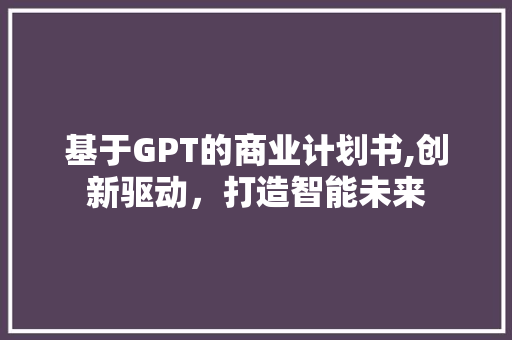 基于GPT的商业计划书,创新驱动，打造智能未来